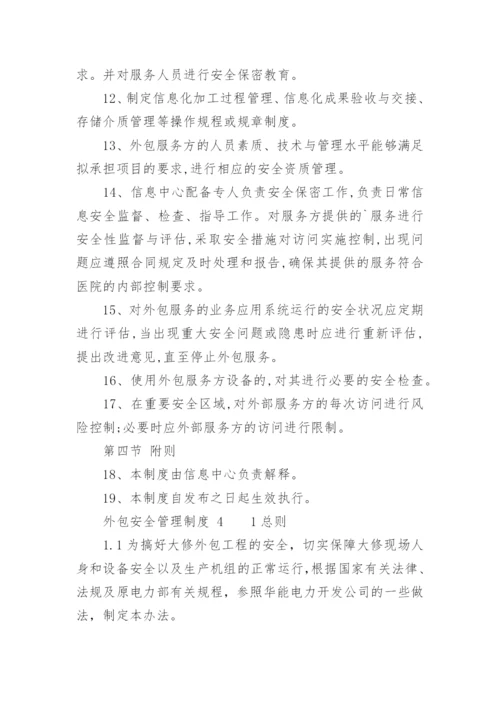 求。并对服务人员进行安全保密教育。

12、制定信息化加工过程管理、信息化成果验收与交接、存储介质管理等操作规程或规章制度。

13、外包服务方的人员素质、技术与管理水平能够满足拟承担项目的要求，进行相应的安全资质管理。

14、信息中心配备专人负责安全保密工作，负责日常信息安全监督、检查、指导工作。对服务方提供的`服务进行安全性监督与评估，采取安全措施对访问实施控制，出现问题应遵照合同规定及时处理和报告，确保其提供的服务符合医院的内部控制要求。

15、对外包服务的业务应用系统运行的安全状况应定期进行评估，当出现重大安全问题或隐患时应进行重新评估，提出改进意见，直至停止外包服务。

16、使用外包服务方设备的，对其进行必要的安全检查。

17、在重要安全区域，对外部服务方的每次访问进行风险控制；必要时应外部服务方的访问进行限制。

第四节 附则

18、本制度由信息中心负责解释。

19、本制度自发布之日起生效执行。

外包安全管理制度 4　　1 总则

1.1 为搞好大修外包工程的安全，切实保障大修现场人身和设备安全以及生产机组的正常运行，根据国家有关法律、法规及原电力部有关规程，参照华能电力开发公司的一些做法，制定本办法。